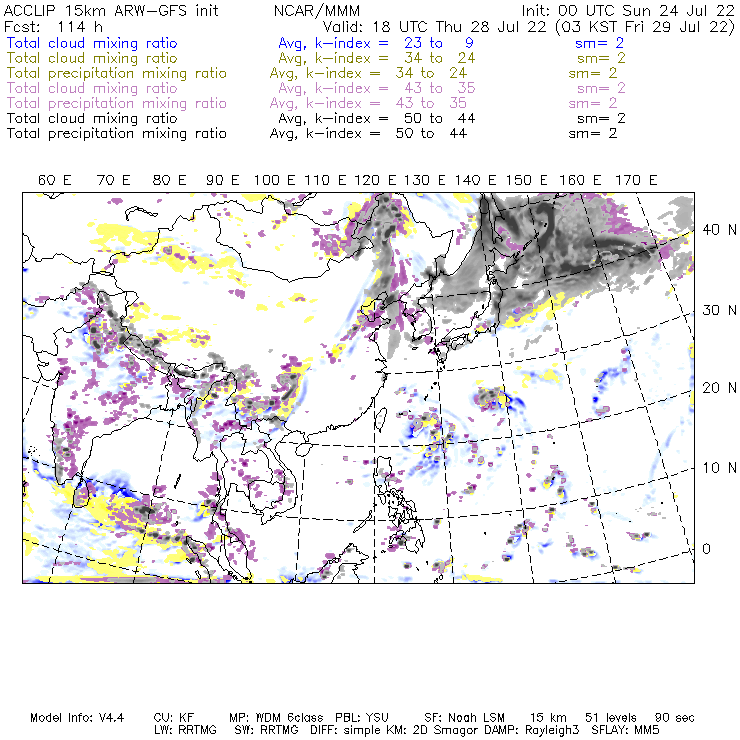 ACCLIP 15km ARW-GFS init NCAR/MMM Init: 00 UTC Sun 24 Jul 22
Fcst: 114 h Valid: 18 UTC Thu 28 Jul 22 (03 KST Fri 29 Jul 22)
Total cloud mixing ratio Avg, k-index = 23 to 9 sm= 2
Total cloud mixing ratio Avg, k-index = 34 to 24 sm= 2
Total precipitation mixing ratio Avg, k-index = 34 to 24 sm= 2
Total cloud mixing ratio Avg, k-index = 43 to 35 sm= 2
Total precipitation mixing ratio Avg, k-index = 43 to 35 sm= 2
Total cloud mixing ratio Avg, k-index = 50 to 44 sm= 2
Total precipitation mixing ratio Avg, k-index = 50 to 44 sm= 2

60 E 70 E 80 E 90 E 100 E 110 E 120 E 130 E 140 E 150 E 160 E 170 E

40 N
30 N
20 N
10 N
0

Model Info: V4.4 CU: KF MP: WDM 6class PBL: YSU SF: Noah LSM 15 km 51 levels 90 sec
LW: RRTMG SW: RRTMG DIFF: simple KM: 2D Smagor DAMP: Rayleigh3 SFLAY: MM5